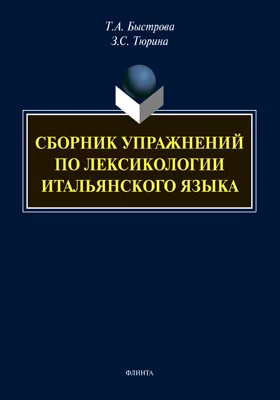 Т.А. Быстрова
З.С. Тюрина

СБОРНИК УПРАЖНЕНИЙ ПО ЛЕКСИКОЛОГИИ ИТАЛЬЯНСКОГО ЯЗЫКА

ФЛИНТА